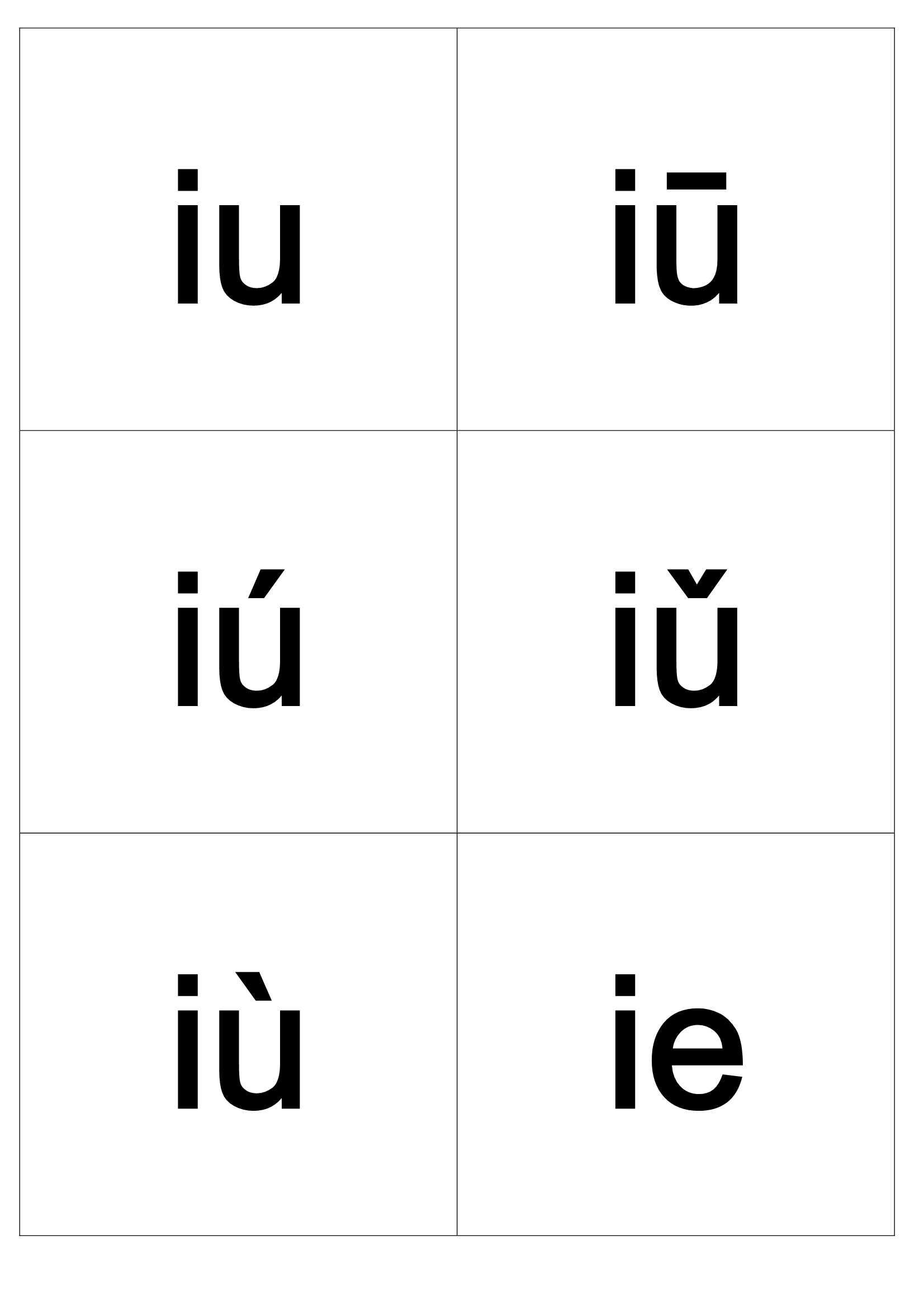 | iu | iū |
|---|---|
| iú | iǔ |
| iù | ie |